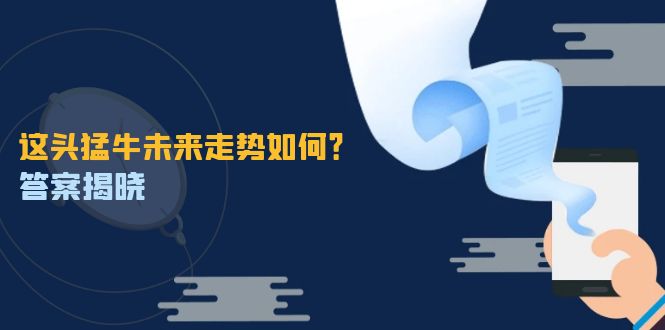 这头猛牛未来走势如何?
答案揭晓